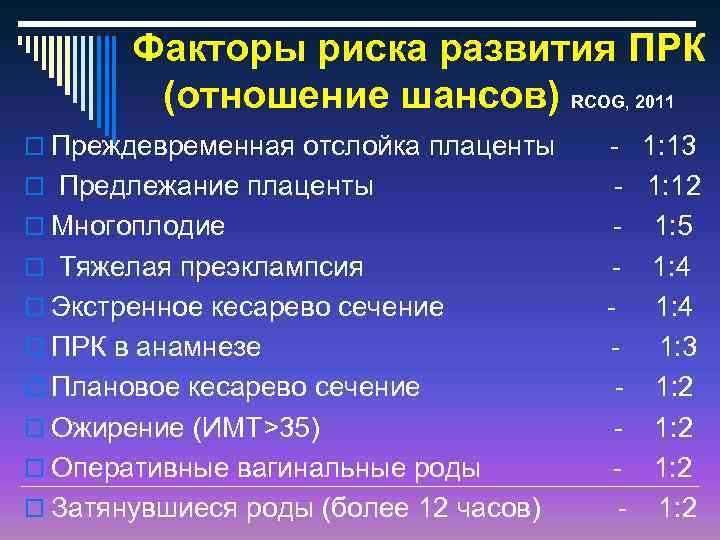 Факторы риска развития ПРК (отношение шансов) RCOG, 2011

Преждевременная отслойка плаценты - 1:13
Предлежание плаценты - 1:12
Многоплодие - 1:5
Тяжелая преэклампсия - 1:4
Экстренное кесарево сечение - 1:4
ПРК в анамнезе - 1:3
Плановое кесарево сечение - 1:2
Ожирение (ИМТ>35) - 1:2
Оперативные вагинальные роды - 1:2
Затянувшиеся роды (более 12 часов) - 1:2